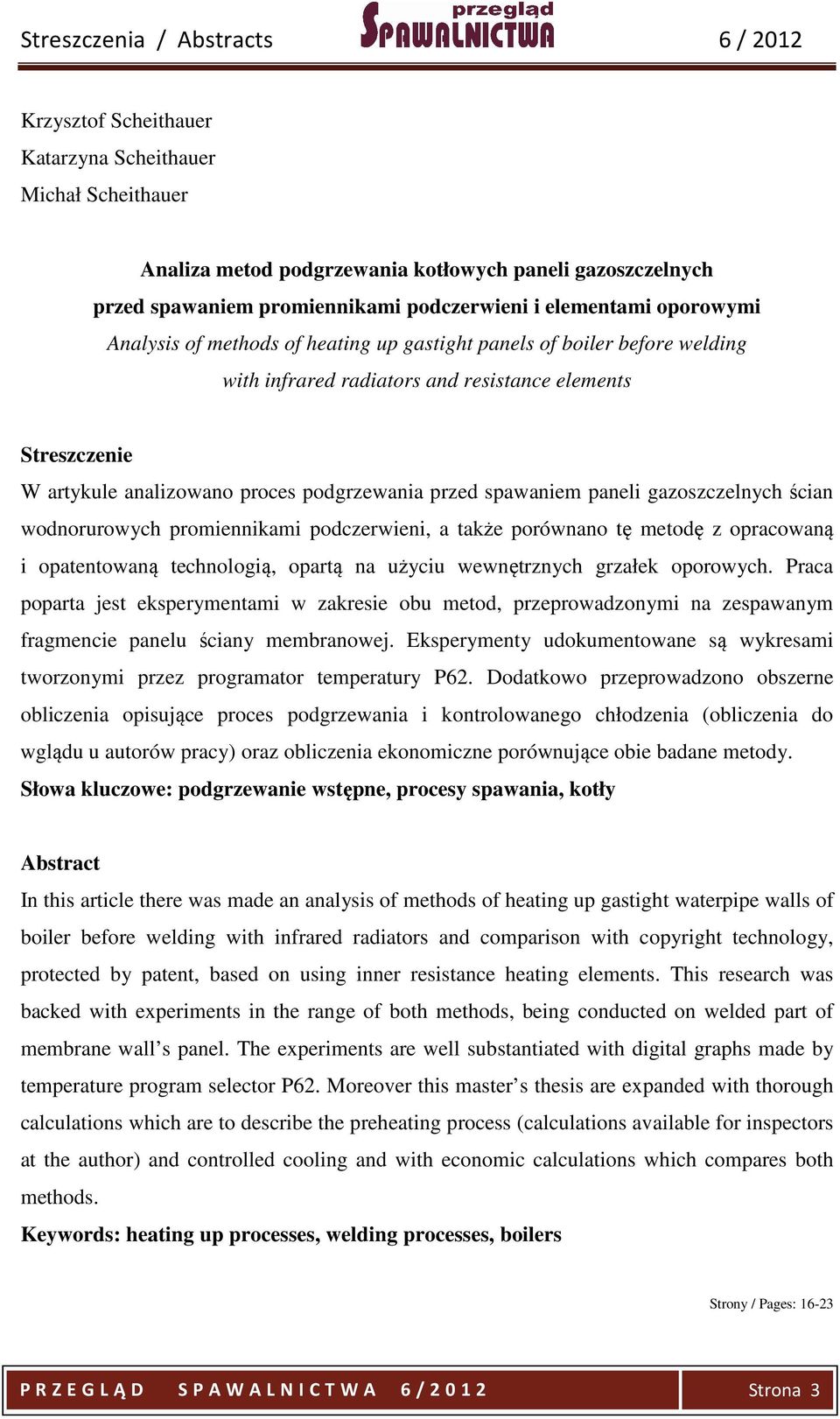 Streszczenia / Abstracts przegląd SPAWALNICTWA 6 / 2012

Krzysztof Scheithauer
Katarzyna Scheithauer
Michał Scheithauer

Analiza metod podgrzewania kotłowych paneli gazoszczelnych przed spawaniem promiennikami podczerwieni i elementami oporowymi
Analysis of methods of heating up gastight panels of boiler before welding with infrared radiators and resistance elements

Streszczenie
W artykule analizowano proces podgrzewania przed spawaniem paneli gazoszczelnych ścian wodnorurowych promiennikami podczerwieni, a także porównano tę metodę z opracowaną i opatentowaną technologią, opartą na użyciu wewnętrznych grzałek oporowych. Praca poparta jest eksperymentami w zakresie obu metod, przeprowadzonymi na zespawanym fragmencie panelu ściany membranowej. Eksperymenty udokumentowane są wykresami tworzonymi przez programator temperatury P62. Dodatkowo przeprowadzono obszerne obliczenia opisujące proces podgrzewania i kontrolowanego chłodzenia (obliczenia do wglądu u autorów pracy) oraz obliczenia ekonomiczne porównujące obie badane metody.
Słowa kluczowe: podgrzewanie wstępne, procesy spawania, kotły

Abstract
In this article there was made an analysis of methods of heating up gastight waterpipe walls of boiler before welding with infrared radiators and comparison with copyright technology, protected by patent, based on using inner resistance heating elements. This research was backed with experiments in the range of both methods, being conducted on welded part of membrane wall’s panel. The experiments are well substantiated with digital graphs made by temperature program selector P62. Moreover this master’s thesis are expanded with thorough calculations which are to describe the preheating process (calculations available for inspectors at the author) and controlled cooling and with economic calculations which compares both methods.
Keywords: heating up processes, welding processes, boilers

Strony / Pages: 16-23

PRZEGLĄD SPAWALNICTWA 6/2012 Strona 3